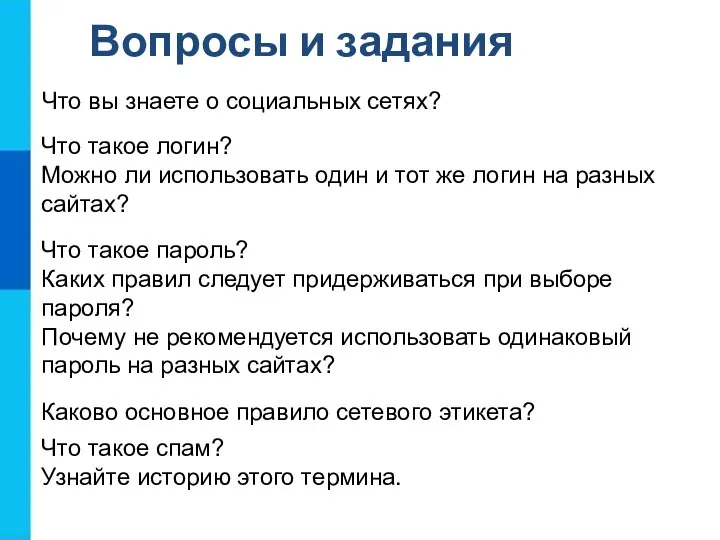 Вопросы и задания

Что вы знаете о социальных сетях?

Что такое логин?
Можно ли использовать один и тот же логин на разных сайтах?

Что такое пароль?
Каких правил следует придерживаться при выборе пароля?
Почему не рекомендуется использовать одинаковый пароль на разных сайтах?

Каково основное правило сетевого этикета?

Что такое спам?
Узнайте историю этого термина.